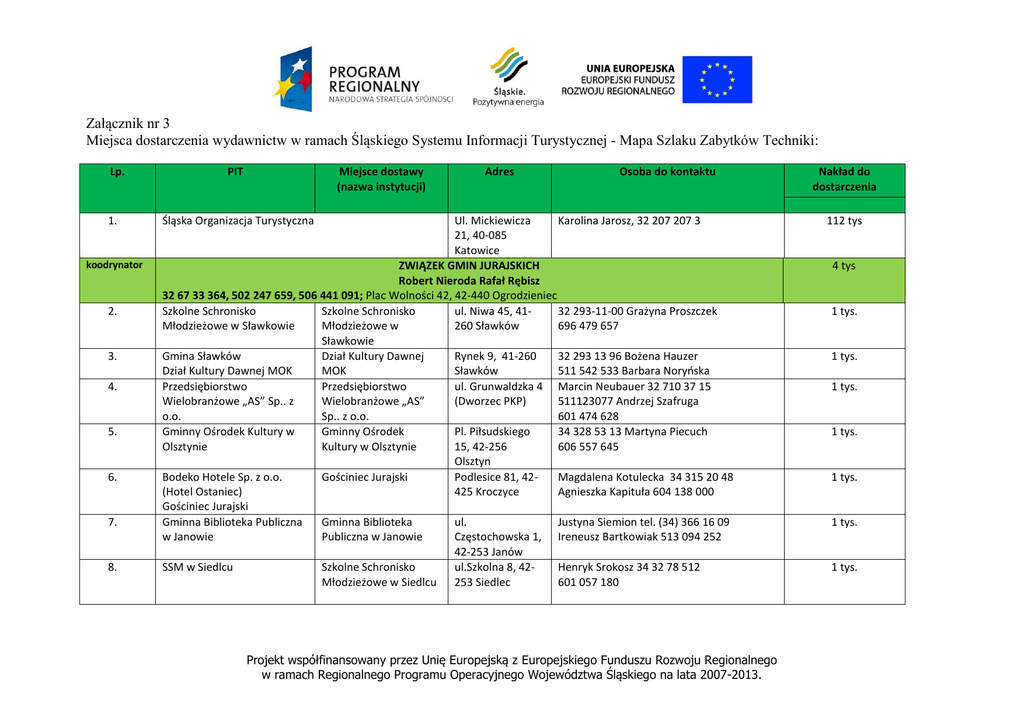 PROGRAM REGIONALNY
NARODOWA STRATEGIA SPÓJNOŚCI

Śląskie. Pozytywna energia

UNIA EUROPEJSKA
EUROPEJSKI FUNDUSZ ROZWOJU REGIONALNEGO

Załącznik nr 3
Miejsca dostarczenia wydawnictw w ramach Śląskiego Systemu Informacji Turystycznej - Mapa Szlaku Zabytków Techniki:

| Lp. | PIT | Miejsce dostawy (nazwa instytucji) | Adres | Osoba do kontaktu | Nakład do dostarczenia |
|---|---|---|---|---|---|
| 1. | Śląska Organizacja Turystyczna | | Ul. Mickiewicza 21, 40-085 Katowice | Karolina Jarosz, 32 207 207 3 | 112 tys |
| koodrynator | ZWIĄZEK GMIN JURAJSKICH Robert Nieroda Rafał Rębisz 32 67 33 364, 502 247 659, 506 441 091; Plac Wolności 42, 42-440 Ogrodzieniec | | | | 4 tys |
| 2. | Szkolne Schronisko Młodzieżowe w Sławkowie | Szkolne Schronisko Młodzieżowe w Sławkowie | ul. Niwa 45, 41-260 Sławków | 32 293-11-00 Grażyna Proszczek 696 479 657 | 1 tys. |
| 3. | Gmina Sławków Dział Kultury Dawnej MOK | Dział Kultury Dawnej MOK | Rynek 9, 41-260 Sławków | 32 293 13 96 Bożena Hauzer 511 542 533 Barbara Noryńska | 1 tys. |
| 4. | Przedsiębiorstwo Wielobranżowe „AS" Sp.. z o.o. | Przedsiębiorstwo Wielobranżowe „AS" Sp.. z o.o. | ul. Grunwaldzka 4 (Dworzec PKP) | Marcin Neubauer 32 710 37 15 511123077 Andrzej Szafruga 601 474 628 | 1 tys. |
| 5. | Gminny Ośrodek Kultury w Olsztynie | Gminny Ośrodek Kultury w Olsztynie | Pl. Piłsudskiego 15, 42-256 Olsztyn | 34 328 53 13 Martyna Piecuch 606 557 645 | 1 tys. |
| 6. | Bodeko Hotele Sp. z o.o. (Hotel Ostaniec) Gościniec Jurajski | Gościniec Jurajski | Podlesice 81, 42-425 Kroczyce | Magdalena Kotulecka 34 315 20 48 Agnieszka Kapituła 604 138 000 | 1 tys. |
| 7. | Gminna Biblioteka Publiczna w Janowie | Gminna Biblioteka Publiczna w Janowie | ul. Częstochowska 1, 42-253 Janów | Justyna Siemion tel. (34) 366 16 09 Ireneusz Bartkowiak 513 094 252 | 1 tys. |
| 8. | SSM w Siedlcu | Szkolne Schronisko Młodzieżowe w Siedlcu | ul.Szkolna 8, 42-253 Siedlec | Henryk Srokosz 34 32 78 512 601 057 180 | 1 tys. |

Projekt współfinansowany przez Unię Europejską z Europejskiego Funduszu Rozwoju Regionalnego w ramach Regionalnego Programu Operacyjnego Województwa Śląskiego na lata 2007-2013.